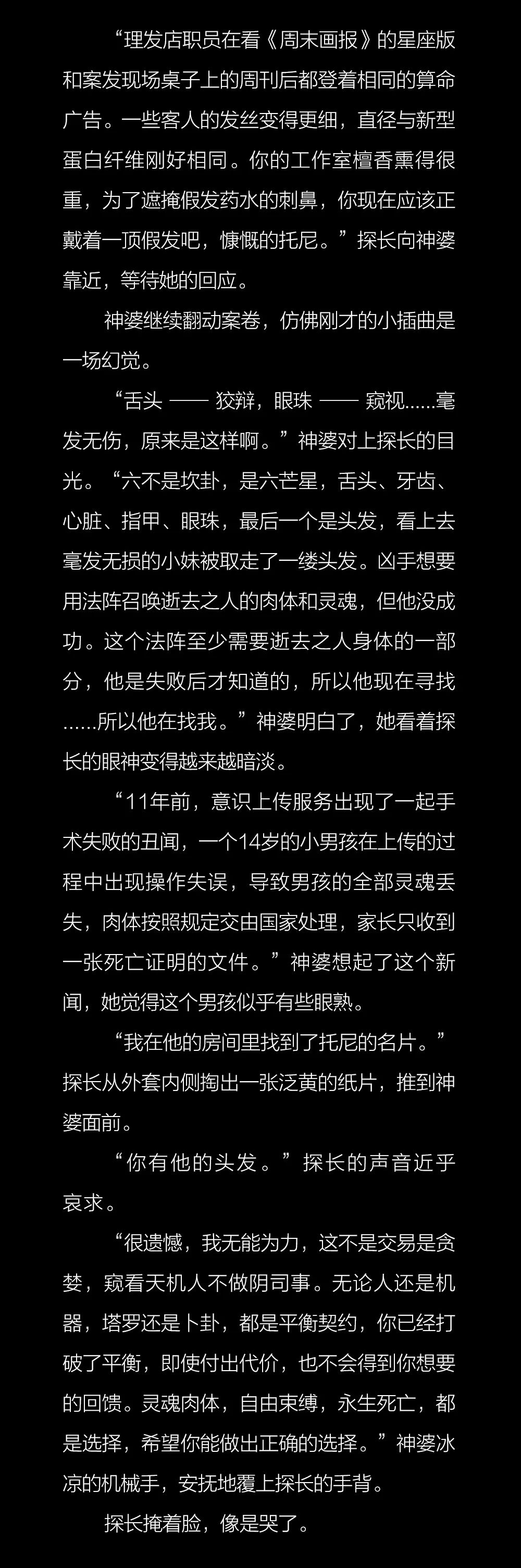 “理发店职员在看《周末画报》的星座版和案发现场桌子上的周刊后都登着相同的算命广告。一些客人的发丝变得更细，直径与新型蛋白纤维刚好相同。你的工作室檀香熏得很重，为了遮掩假发药水的刺鼻，你现在应该正戴着一顶假发吧，慷慨的托尼。”探长向神婆靠近，等待她的回应。

神婆继续翻动案卷，仿佛刚才的小插曲是一场幻觉。

“舌头 —— 狡辩，眼珠 —— 窥视......毫发无伤，原来是这样啊。”神婆对上探长的目光。“六不是坎卦，是六芒星，舌头、牙齿、心脏、指甲、眼珠，最后一个是头发，看上去毫发无损的小妹被取走了一缕头发。凶手想要用法阵召唤逝去之人的肉体和灵魂，但他没成功。这个法阵至少需要逝去之人身体的一部分，他是失败后才知道的，所以他现在寻找......所以他在找我。”神婆明白了，她看着探长的眼神变得越来越暗淡。

“11年前，意识上传服务出现了一起手术失败的丑闻，一个14岁的小男孩在上传的过程中出现操作失误，导致男孩的全部灵魂丢失，肉体按照规定交由国家处理，家长只收到一张死亡证明的文件。”神婆想起了这个新闻，她觉得这个男孩似乎有些眼熟。

“我在他的房间里找到了托尼的名片。”探长从外套内侧掏出一张泛黄的纸片，推到神婆面前。

“你有他的头发。”探长的声音近乎哀求。

“很遗憾，我无能为力，这不是交易是贪婪，窥看天机人不做阴司事。无论人还是机器，塔罗还是卜卦，都是平衡契约，你已经打破了平衡，即使付出代价，也不会得到你想要的回馈。灵魂肉体，自由束缚，永生死亡，都是选择，希望你能做出正确的选择。”神婆冰凉的机械手，安抚地覆上探长的手背。

探长掩着脸，像是哭了。